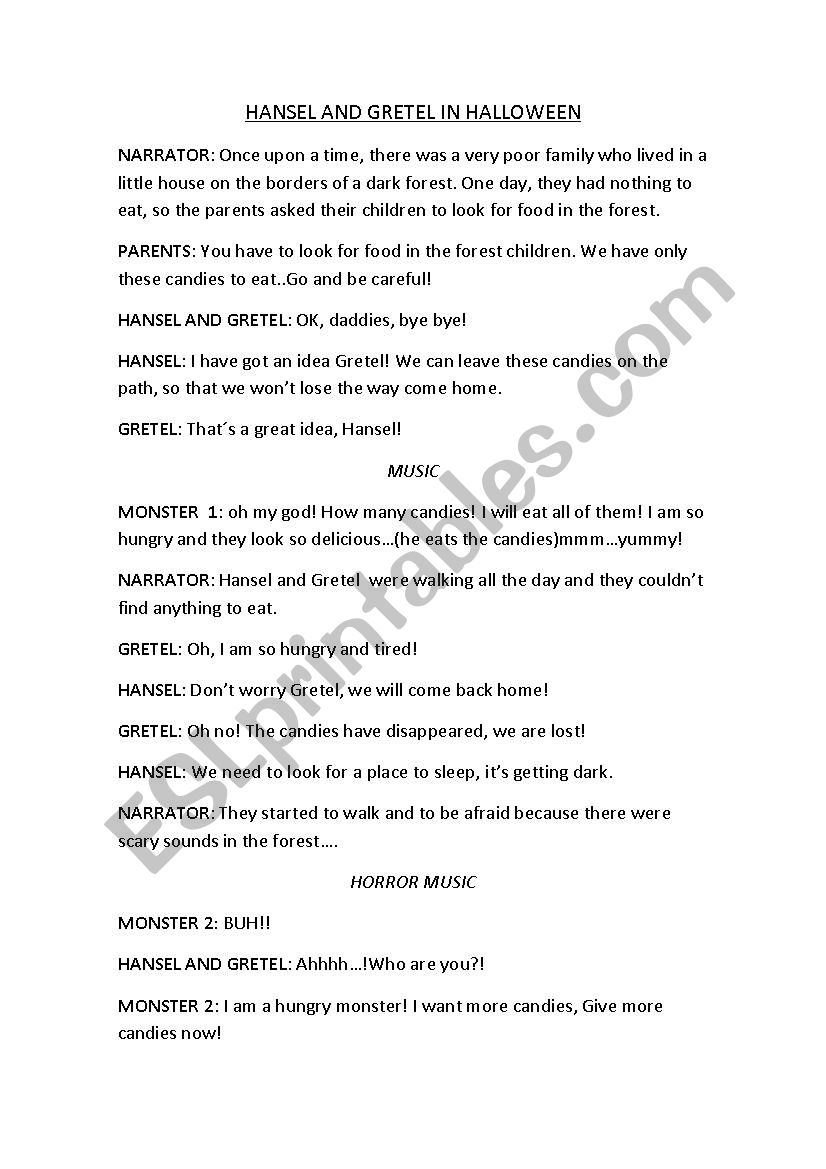 HANSEL AND GRETEL IN HALLOWEEN

NARRATOR: Once upon a time, there was a very poor family who lived in a little house on the borders of a dark forest. One day, they had nothing to eat, so the parents asked their children to look for food in the forest.

PARENTS: You have to look for food in the forest children. We have only these candies to eat..Go and be careful!

HANSEL AND GRETEL: OK, daddies, bye bye!

HANSEL: I have got an idea Gretel! We can leave these candies on the path, so that we won't lose the way come home.

GRETEL: That´s a great idea, Hansel!

MUSIC

MONSTER 1: oh my god! How many candies! I will eat all of them! I am so hungry and they look so delicious…(he eats the candies)mmm…yummy!

NARRATOR: Hansel and Gretel were walking all the day and they couldn't find anything to eat.

GRETEL: Oh, I am so hungry and tired!

HANSEL: Don't worry Gretel, we will come back home!

GRETEL: Oh no! The candies have disappeared, we are lost!

HANSEL: We need to look for a place to sleep, it's getting dark.

NARRATOR: They started to walk and to be afraid because there were scary sounds in the forest….

HORROR MUSIC

MONSTER 2: BUH!!

HANSEL AND GRETEL: Ahhhh…!Who are you?!

MONSTER 2: I am a hungry monster! I want more candies, Give more candies now!

ESLprintables.com